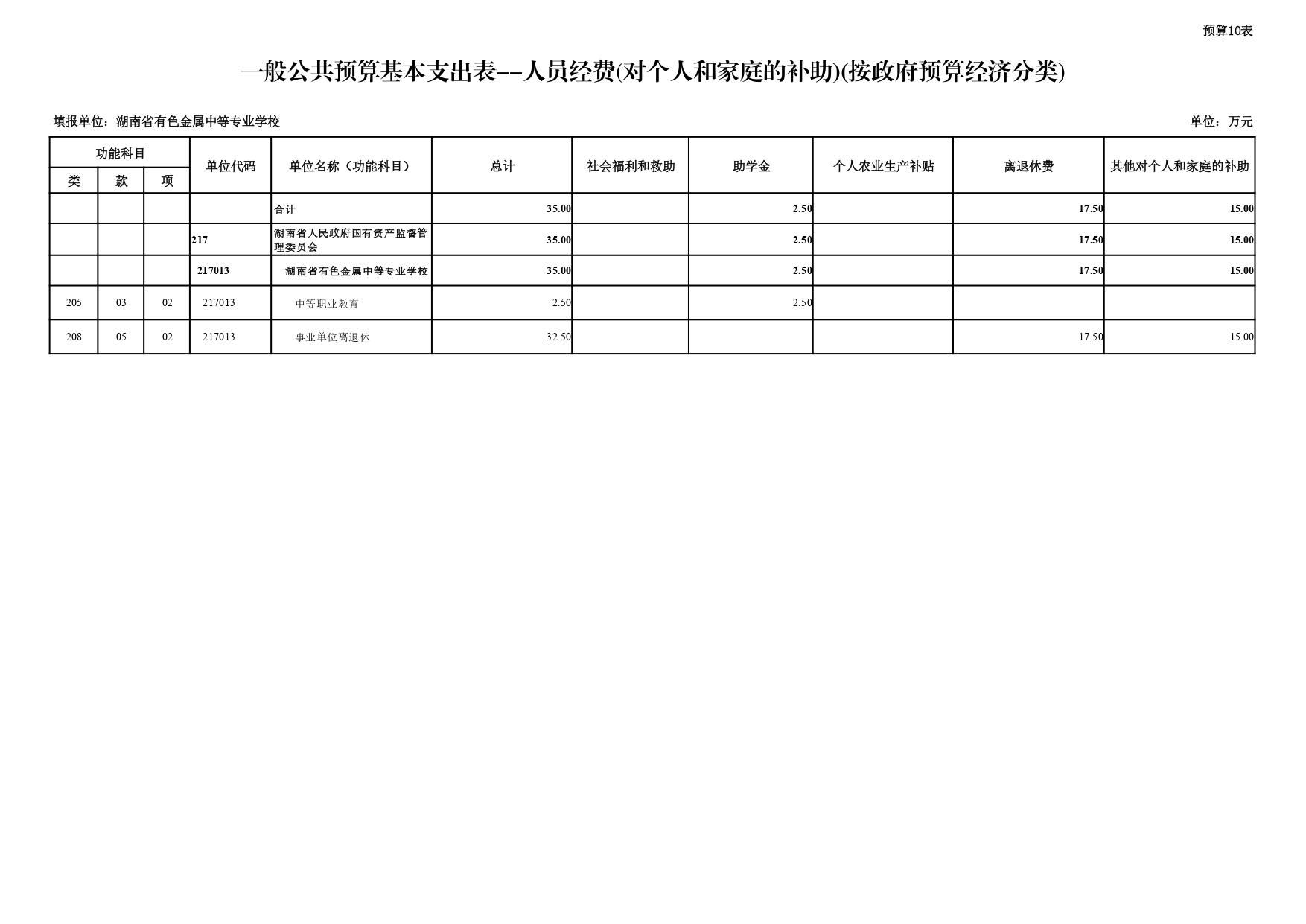 预算10表

一般公共预算基本支出表--人员经费(对个人和家庭的补助)(按政府预算经济分类)

填报单位：湖南省有色金属中等专业学校

单位：万元

| 功能科目 类 | 功能科目 款 | 功能科目 项 | 单位代码 | 单位名称（功能科目） | 总计 | 社会福利和救助 | 助学金 | 个人农业生产补贴 | 离退休费 | 其他对个人和家庭的补助 |
|---|---|---|---|---|---|---|---|---|---|---|
| | | | | 合计 | 35.00 | | 2.50 | | 17.50 | 15.00 |
| | | | 217 | 湖南省人民政府国有资产监督管理委员会 | 35.00 | | 2.50 | | 17.50 | 15.00 |
| | | | 217013 | 湖南省有色金属中等专业学校 | 35.00 | | 2.50 | | 17.50 | 15.00 |
| 205 | 03 | 02 | 217013 | 中等职业教育 | 2.50 | | 2.50 | | | |
| 208 | 05 | 02 | 217013 | 事业单位离退休 | 32.50 | | | | 17.50 | 15.00 |